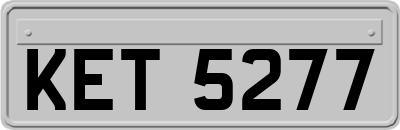 KET 5277